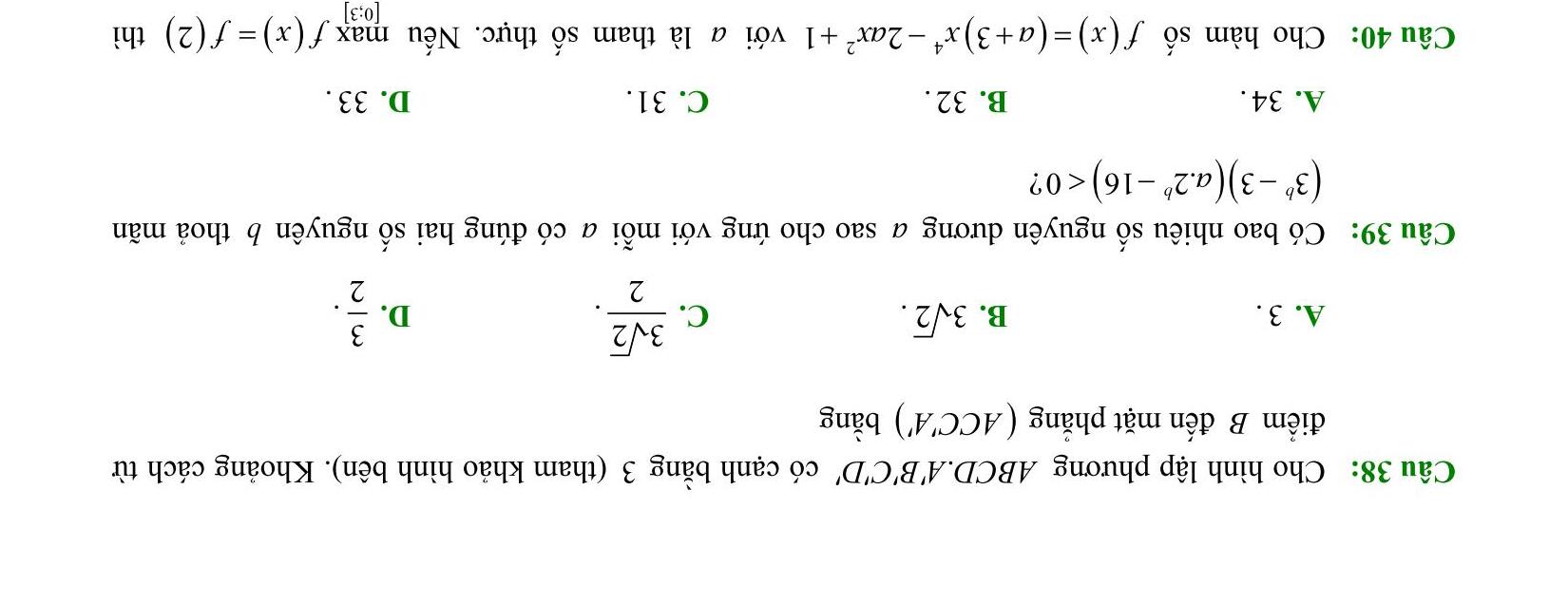 Câu 38: Cho hình lập phương $ABCD.A'B'C'D'$ có cạnh bằng 3 (tham khảo hình bên). Khoảng cách từ điểm $B$ đến mặt phẳng $(ACC'A')$ bằng

A. 3.
B. $3\sqrt{2}$.
C. $\frac{3\sqrt{2}}{2}$.
D. $\frac{3}{2}$.

Câu 39: Có bao nhiêu số nguyên dương $a$ sao cho ứng với mỗi $a$ có đúng hai số nguyên $b$ thoả mãn $(3^b-3)(a.2^b-16)<0$?

A. 34.
B. 32.
C. 31.
D. 33.

Câu 40: Cho hàm số $f(x)=(a+3)x^4-2ax^2+1$ với $a$ là tham số thực. Nếu $\max_{[0;3]} f(x)=f(2)$ thì